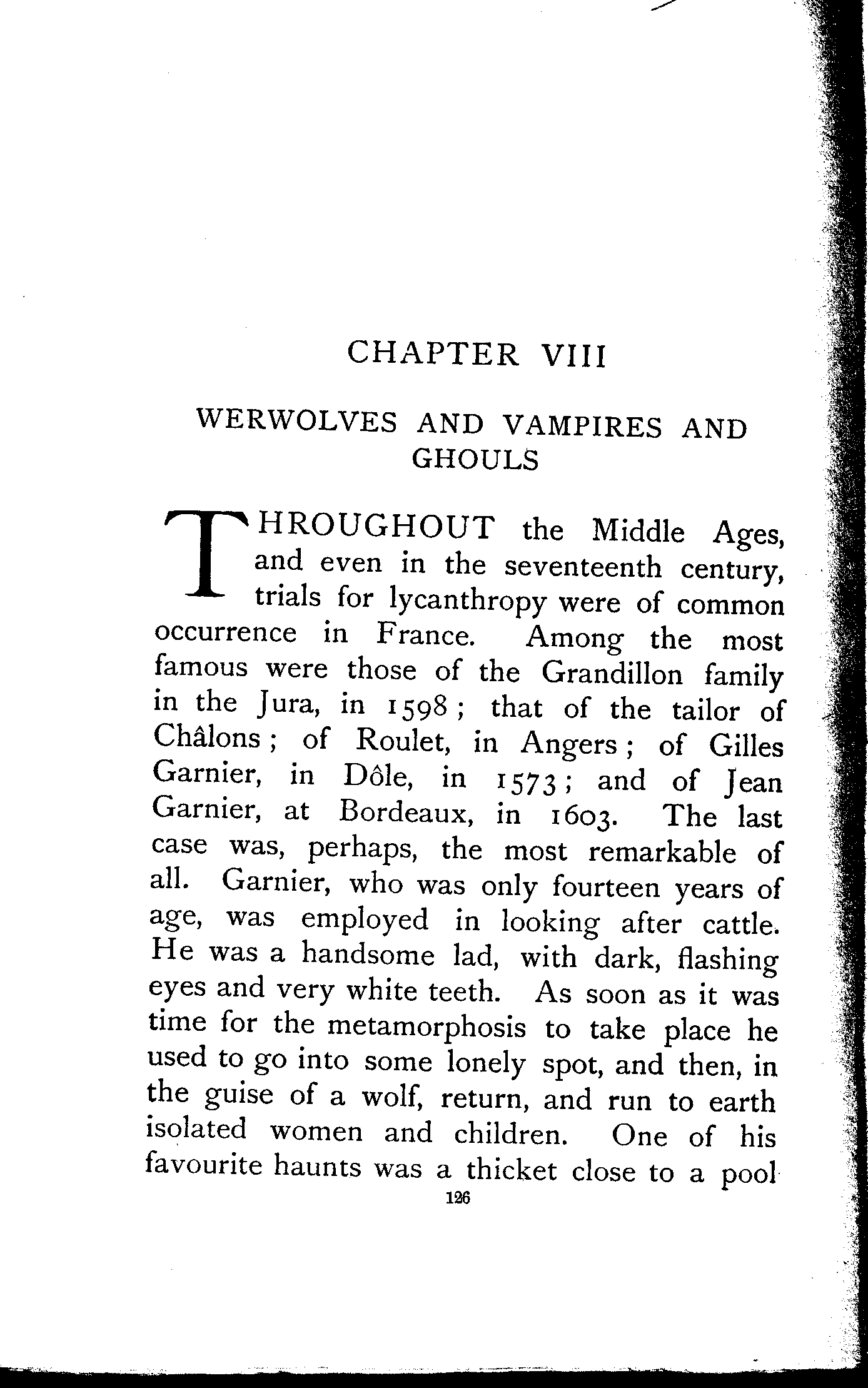 CHAPTER VIII

WERWOLVES AND VAMPIRES AND GHOULS

THROUGHOUT the Middle Ages, and even in the seventeenth century, trials for lycanthropy were of common occurrence in France. Among the most famous were those of the Grandillon family in the Jura, in 1598; that of the tailor of Châlons; of Roulet, in Angers; of Gilles Garnier, in Dôle, in 1573; and of Jean Garnier, at Bordeaux, in 1603. The last case was, perhaps, the most remarkable of all. Garnier, who was only fourteen years of age, was employed in looking after cattle. He was a handsome lad, with dark, flashing eyes and very white teeth. As soon as it was time for the metamorphosis to take place he used to go into some lonely spot, and then, in the guise of a wolf, return, and run to earth isolated women and children. One of his favourite haunts was a thicket close to a pool

126